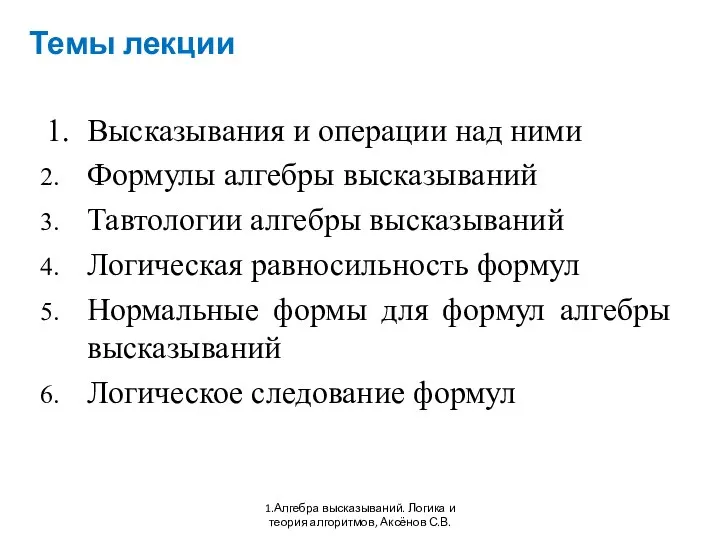 Темы лекции

1. Высказывания и операции над ними
2. Формулы алгебры высказываний
3. Тавтологии алгебры высказываний
4. Логическая равносильность формул
5. Нормальные формы для формул алгебры высказываний
6. Логическое следование формул

1.Алгебра высказываний. Логика и теория алгоритмов, Акоёнов С.В.